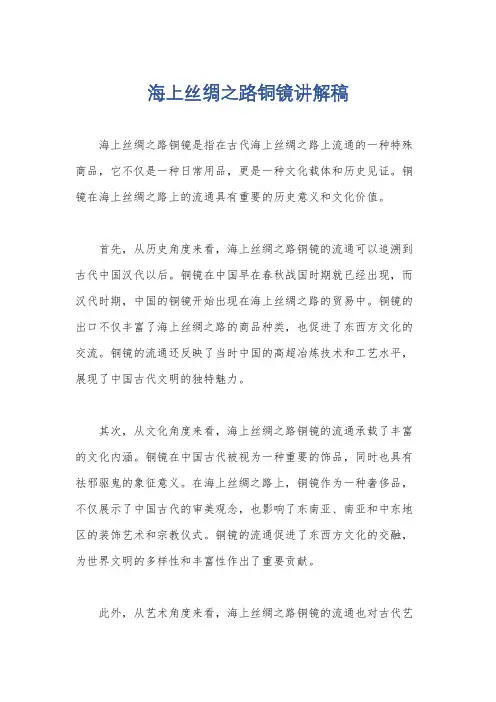 海上丝绸之路铜镜讲解稿

海上丝绸之路铜镜是指在古代海上丝绸之路上流通的一种特殊商品，它不仅是一种日常用品，更是一种文化载体和历史见证。铜镜在海上丝绸之路上的流通具有重要的历史意义和文化价值。

首先，从历史角度来看，海上丝绸之路铜镜的流通可以追溯到古代中国汉代以后。铜镜在中国早在春秋战国时期就已经出现，而汉代时期，中国的铜镜开始出现在海上丝绸之路的贸易中。铜镜的出口不仅丰富了海上丝绸之路的商品种类，也促进了东西方文化的交流。铜镜的流通还反映了当时中国的高超冶炼技术和工艺水平，展现了中国古代文明的独特魅力。

其次，从文化角度来看，海上丝绸之路铜镜的流通承载了丰富的文化内涵。铜镜在中国古代被视为一种重要的饰品，同时也具有祛邪驱鬼的象征意义。在海上丝绸之路上，铜镜作为一种奢侈品，不仅展示了中国古代的审美观念，也影响了东南亚、南亚和中东地区的装饰艺术和宗教仪式。铜镜的流通促进了东西方文化的交融，为世界文明的多样性和丰富性作出了重要贡献。

此外，从艺术角度来看，海上丝绸之路铜镜的流通也对古代艺